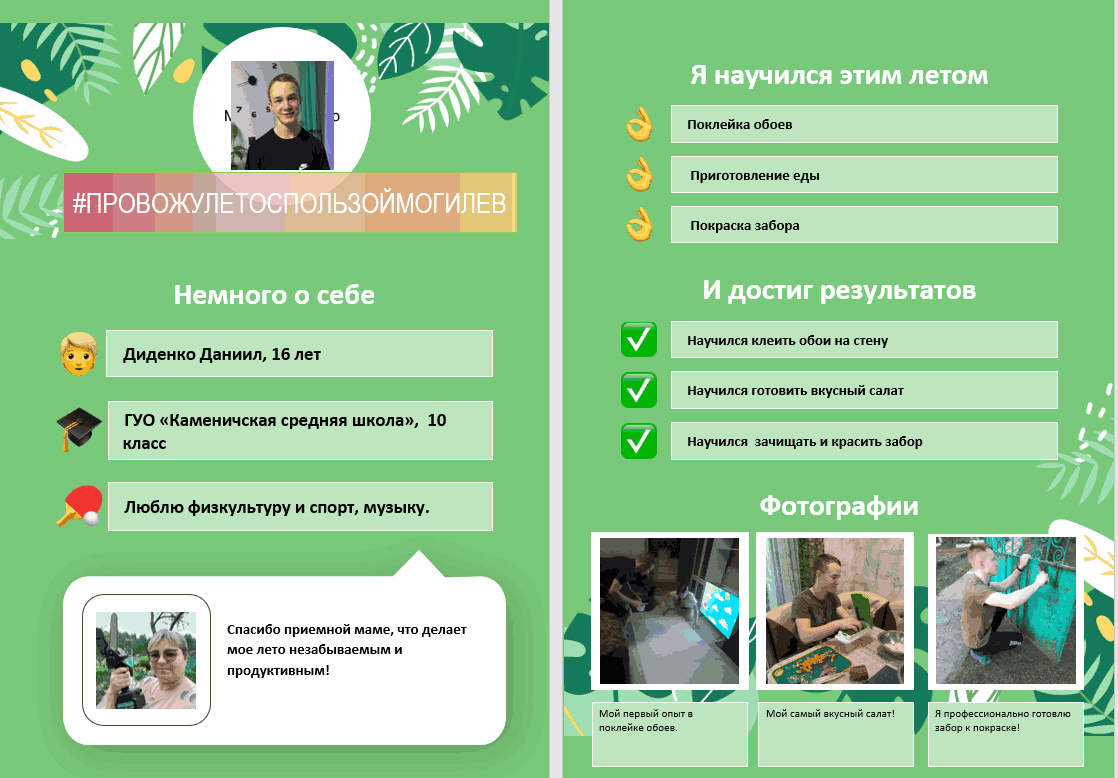 #ПРОВОЖУЛЕТОСПОЛЬЗОЙМОГИЛЕВ

Немного о себе

Диденко Даниил, 16 лет

ГУО «Каменичская средняя школа», 10 класс

Люблю физкультуру и спорт, музыку.

Спасибо приемной маме, что делает мое лето незабываемым и продуктивным!

Я научился этим летом

Поклейка обоев

Приготовление еды

Покраска забора

И достиг результатов

Научился клеить обои на стену

Научился готовить вкусный салат

Научился зачищать и красить забор

Фотографии

Мой первый опыт в поклейке обоев.

Мой самый вкусный салат!

Я профессионально готовлю забор к покраске!